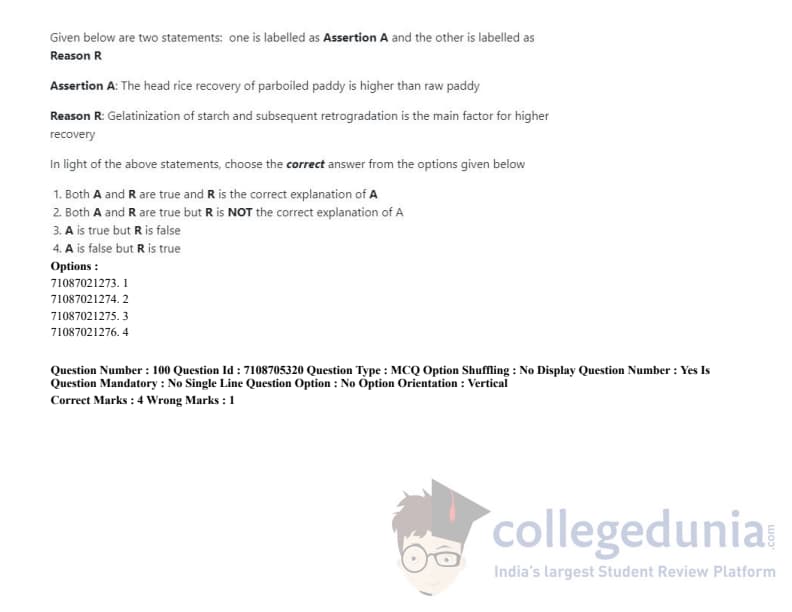 Given below are two statements: one is labelled as Assertion A and the other is labelled as Reason R

Assertion A: The head rice recovery of parboiled paddy is higher than raw paddy

Reason R: Gelatinization of starch and subsequent retrogradation is the main factor for higher recovery

In light of the above statements, choose the correct answer from the options given below

1. Both A and R are true and R is the correct explanation of A
2. Both A and R are true but R is NOT the correct explanation of A
3. A is true but R is false
4. A is false but R is true

Options :
71087021273. 1
71087021274. 2
71087021275. 3
71087021276. 4

Question Number : 100 Question Id : 7108705320 Question Type : MCQ Option Shuffling : No Display Question Number : Yes Is Question Mandatory : No Single Line Question Option : No Option Orientation : Vertical
Correct Marks : 4 Wrong Marks : 1

collegedunia.com
India's largest Student Review Platform